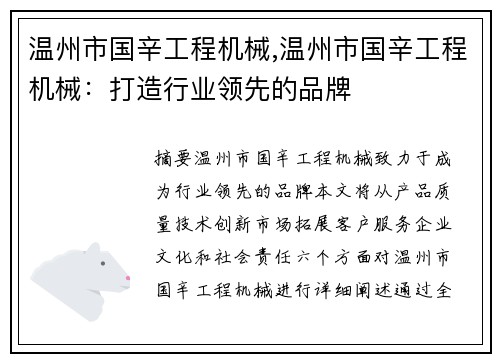 温州市国辛工程机械,温州市国辛工程机械：打造行业领先的品牌

摘要温州市国辛工程机械致力于成为行业领先的品牌本文将从产品质量技术创新市场拓展客户服务企业文化和社会责任六个方面对温州市国辛工程机械进行详细阐述通过全